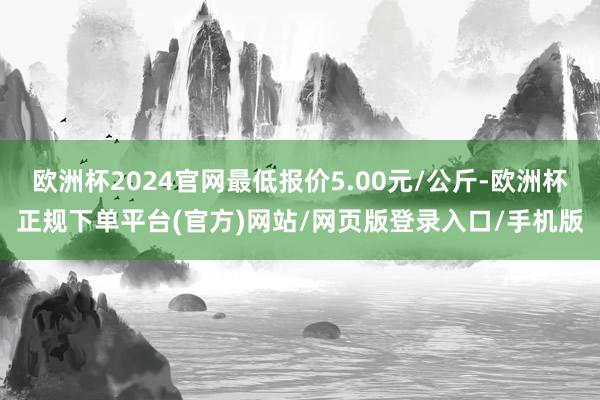 欧洲杯2024官网最低报价5.00元/公斤-欧洲杯正规下单平台(官方)网站/网页版登录入口/手机版